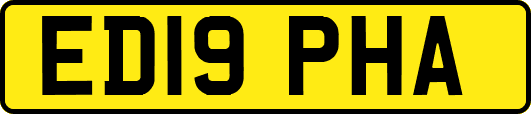 ED19 PHA